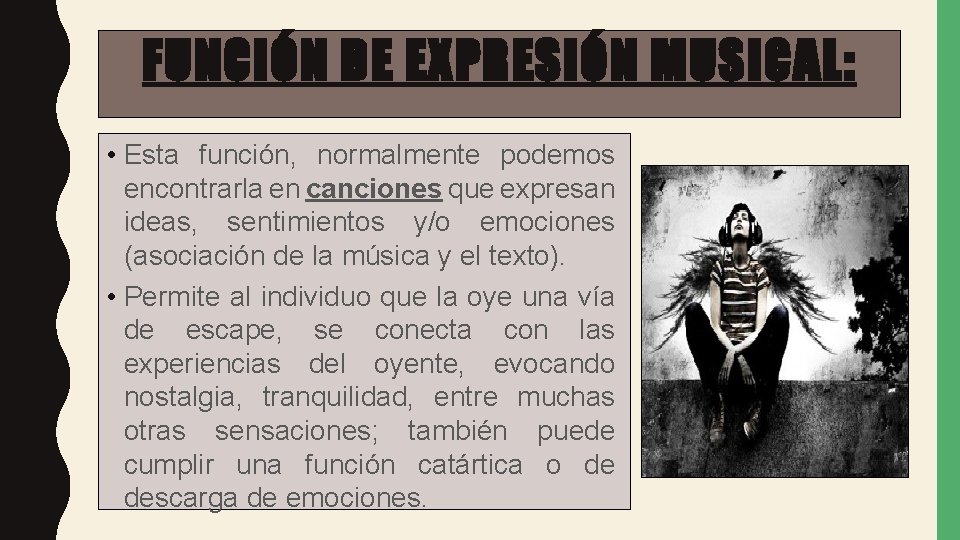 FUNCIÓN DE EXPRESIÓN MUSICAL:

• Esta función, normalmente podemos encontrarla en canciones que expresan ideas, sentimientos y/o emociones (asociación de la música y el texto).

• Permite al individuo que la oye una vía de escape, se conecta con las experiencias del oyente, evocando nostalgia, tranquilidad, entre muchas otras sensaciones; también puede cumplir una función catártica o de descarga de emociones.